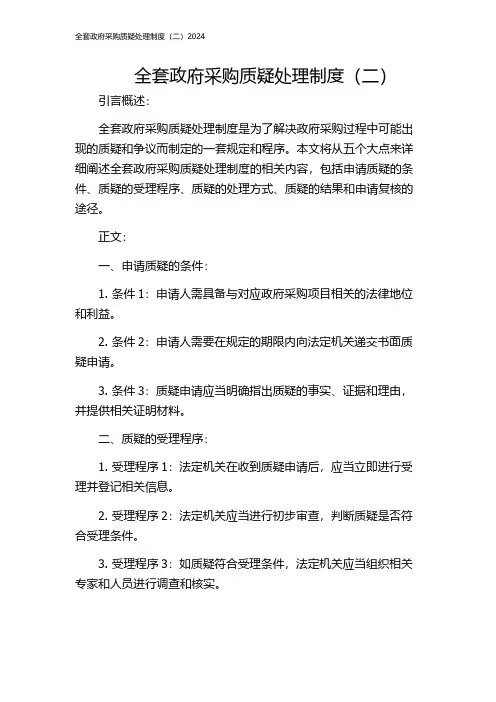 全套政府采购质疑处理制度（二）2024

全套政府采购质疑处理制度（二）

引言概述：

全套政府采购质疑处理制度是为了解决政府采购过程中可能出现的质疑和争议而制定的一套规定和程序。本文将从五个大点来详细阐述全套政府采购质疑处理制度的相关内容，包括申请质疑的条件、质疑的受理程序、质疑的处理方式、质疑的结果和申请复核的途径。

正文：

一、申请质疑的条件：

1. 条件 1：申请人需具备与对应政府采购项目相关的法律地位和利益。

2. 条件 2：申请人需要在规定的期限内向法定机关递交书面质疑申请。

3. 条件 3：质疑申请应当明确指出质疑的事实、证据和理由，并提供相关证明材料。

二、质疑的受理程序：

1. 受理程序 1：法定机关在收到质疑申请后，应当立即进行受理并登记相关信息。

2. 受理程序 2：法定机关应当进行初步审查，判断质疑是否符合受理条件。

3. 受理程序 3：如质疑符合受理条件，法定机关应当组织相关专家和人员进行调查和核实。